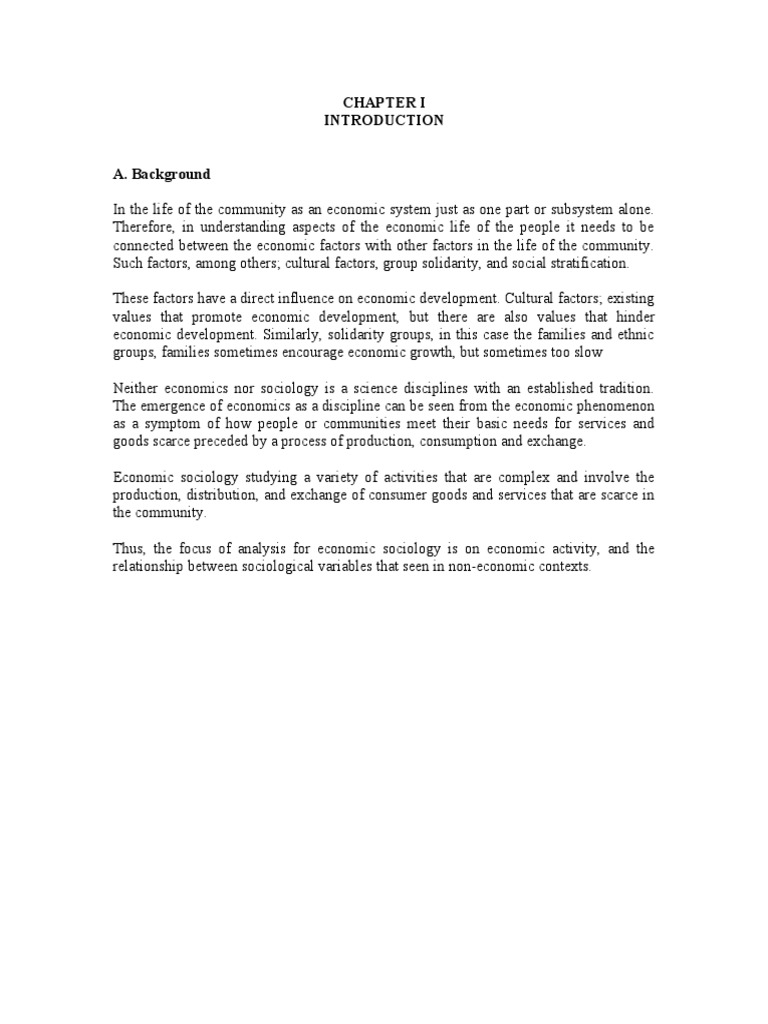 CHAPTER I
INTRODUCTION

A. Background

In the life of the community as an economic system just as one part or subsystem alone. Therefore, in understanding aspects of the economic life of the people it needs to be connected between the economic factors with other factors in the life of the community. Such factors, among others; cultural factors, group solidarity, and social stratification.

These factors have a direct influence on economic development. Cultural factors; existing values that promote economic development, but there are also values that hinder economic development. Similarly, solidarity groups, in this case the families and ethnic groups, families sometimes encourage economic growth, but sometimes too slow

Neither economics nor sociology is a science disciplines with an established tradition. The emergence of economics as a discipline can be seen from the economic phenomenon as a symptom of how people or communities meet their basic needs for services and goods scarce preceded by a process of production, consumption and exchange.

Economic sociology studying a variety of activities that are complex and involve the production, distribution, and exchange of consumer goods and services that are scarce in the community.

Thus, the focus of analysis for economic sociology is on economic activity, and the relationship between sociological variables that seen in non-economic contexts.